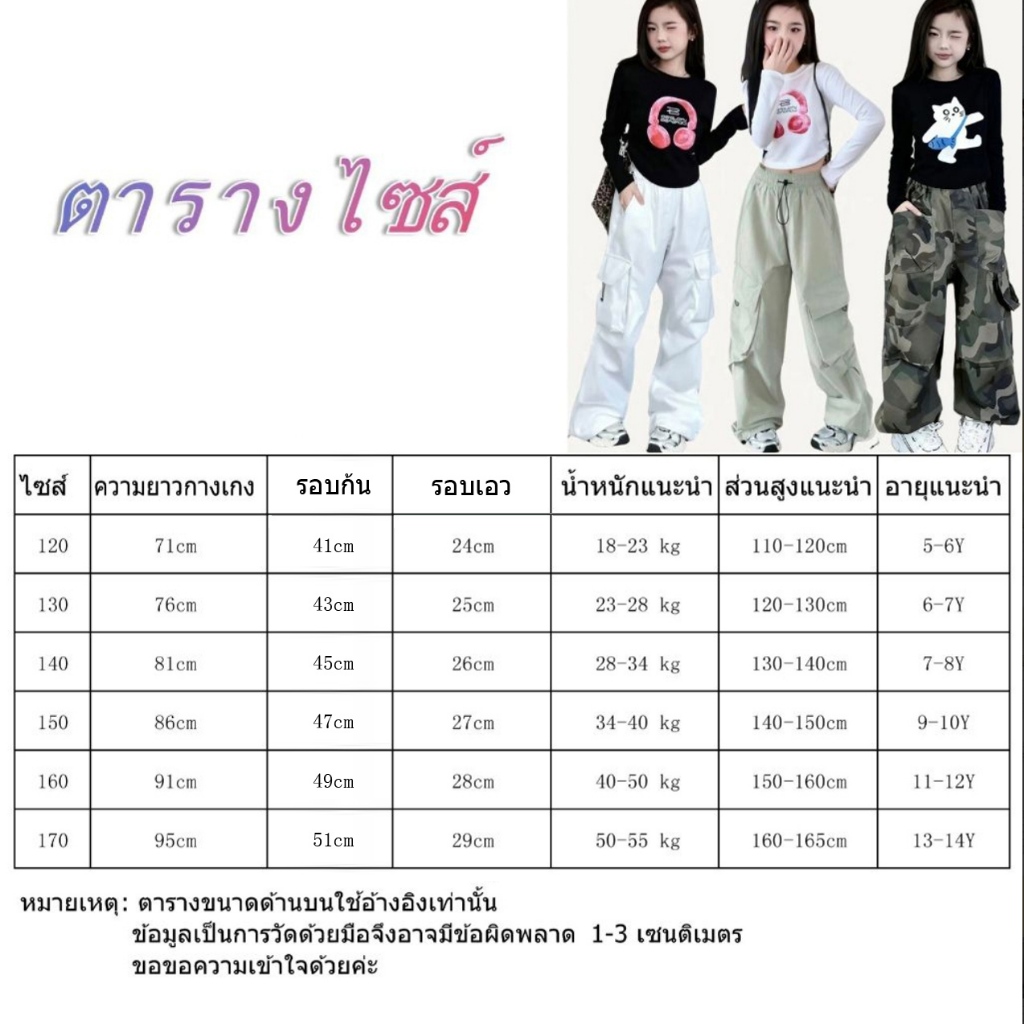 ตารางไซส์

| ไซส์ | ความยาวกางเกง | รอบก้น | รอบเอว | น้ำหนักแนะนำ | ส่วนสูงแนะนำ | อายุแนะนำ |
|---|---|---|---|---|---|---|
| 120 | 71cm | 41cm | 24cm | 18-23 kg | 110-120cm | 5-6Y |
| 130 | 76cm | 43cm | 25cm | 23-28 kg | 120-130cm | 6-7Y |
| 140 | 81cm | 45cm | 26cm | 28-34 kg | 130-140cm | 7-8Y |
| 150 | 86cm | 47cm | 27cm | 34-40 kg | 140-150cm | 9-10Y |
| 160 | 91cm | 49cm | 28cm | 40-50 kg | 150-160cm | 11-12Y |
| 170 | 95cm | 51cm | 29cm | 50-55 kg | 160-165cm | 13-14Y |

หมายเหตุ: ตารางขนาดด้านบนใช้อ้างอิงเท่านั้น
ข้อมูลเป็นการวัดด้วยมือจึงอาจมีข้อผิดพลาด 1-3 เซนติเมตร
ขอขอความเข้าใจด้วยค่ะ